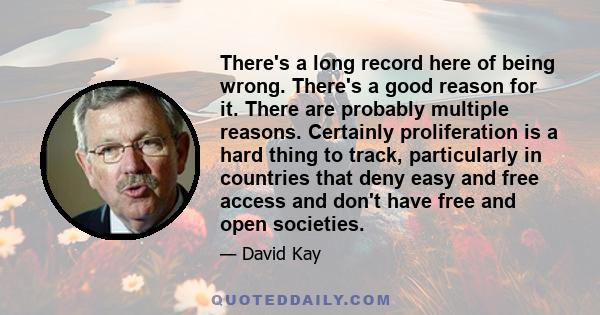 There's a long record here of being wrong. There's a good reason for it. There are probably multiple reasons. Certainly proliferation is a hard thing to track, particularly in countries that deny easy and free access and don't have free and open societies.

— David Kay

QUOTEDDAILY.COM